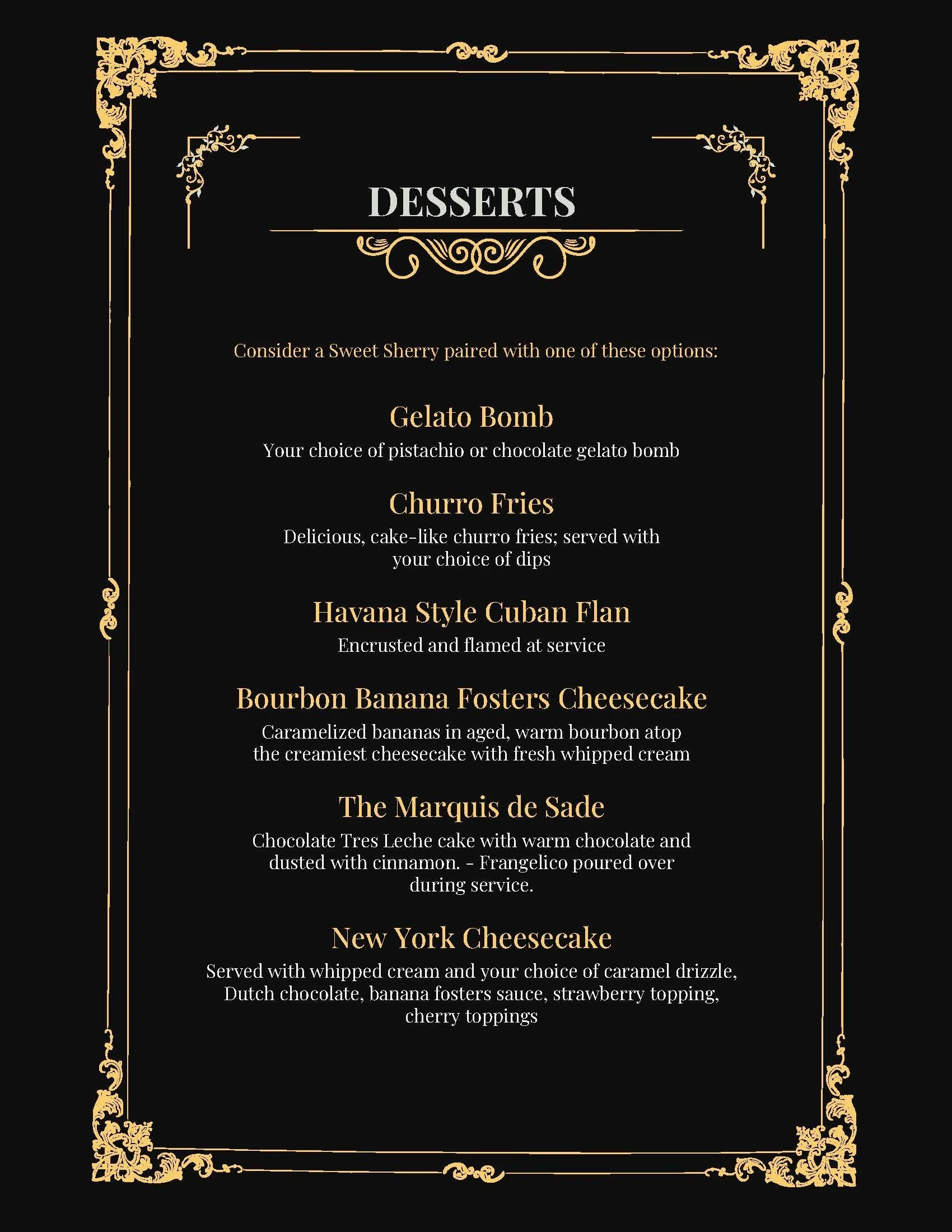 DESSERTS

Consider a Sweet Sherry paired with one of these options:

Gelato Bomb
Your choice of pistachio or chocolate gelato bomb

Churro Fries
Delicious, cake-like churro fries; served with your choice of dips

Havana Style Cuban Flan
Encrusted and flamed at service

Bourbon Banana Fosters Cheesecake
Caramelized bananas in aged, warm bourbon atop the creamiest cheesecake with fresh whipped cream

The Marquis de Sade
Chocolate Tres Leche cake with warm chocolate and dusted with cinnamon. - Frangelico poured over during service.

New York Cheesecake
Served with whipped cream and your choice of caramel drizzle, Dutch chocolate, banana fosters sauce, strawberry topping, cherry toppings